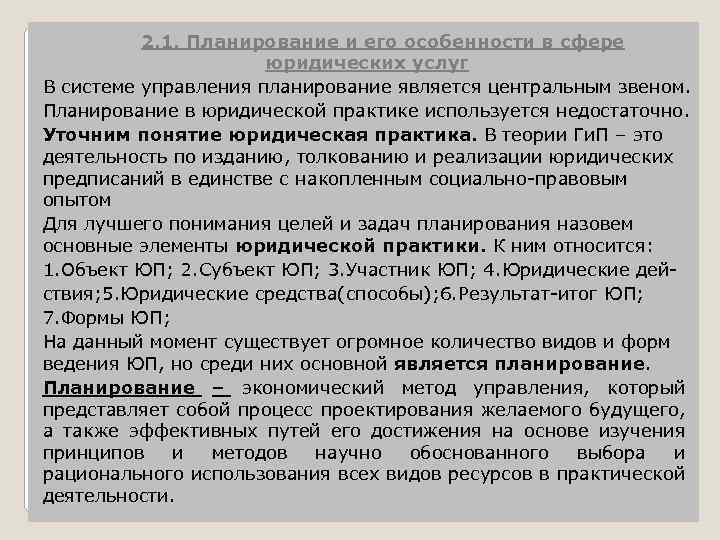 2.1. Планирование и его особенности в сфере юридических услуг

В системе управления планирование является центральным звеном.

Планирование в юридической практике используется недостаточно.

Уточним понятие юридическая практика. В теории ГиП – это деятельность по изданию, толкованию и реализации юридических предписаний в единстве с накопленным социально-правовым опытом

Для лучшего понимания целей и задач планирования назовем основные элементы юридической практики. К ним относится: 1.Объект ЮП; 2.Субъект ЮП; 3.Участник ЮП; 4.Юридические действия;5.Юридические средства(способы);6.Результат-итог ЮП; 7.Формы ЮП;

На данный момент существует огромное количество видов и форм ведения ЮП, но среди них основной является планирование.

Планирование – экономический метод управления, который представляет собой процесс проектирования желаемого будущего, а также эффективных путей его достижения на основе изучения принципов и методов научно обоснованного выбора и рационального использования всех видов ресурсов в практической деятельности.